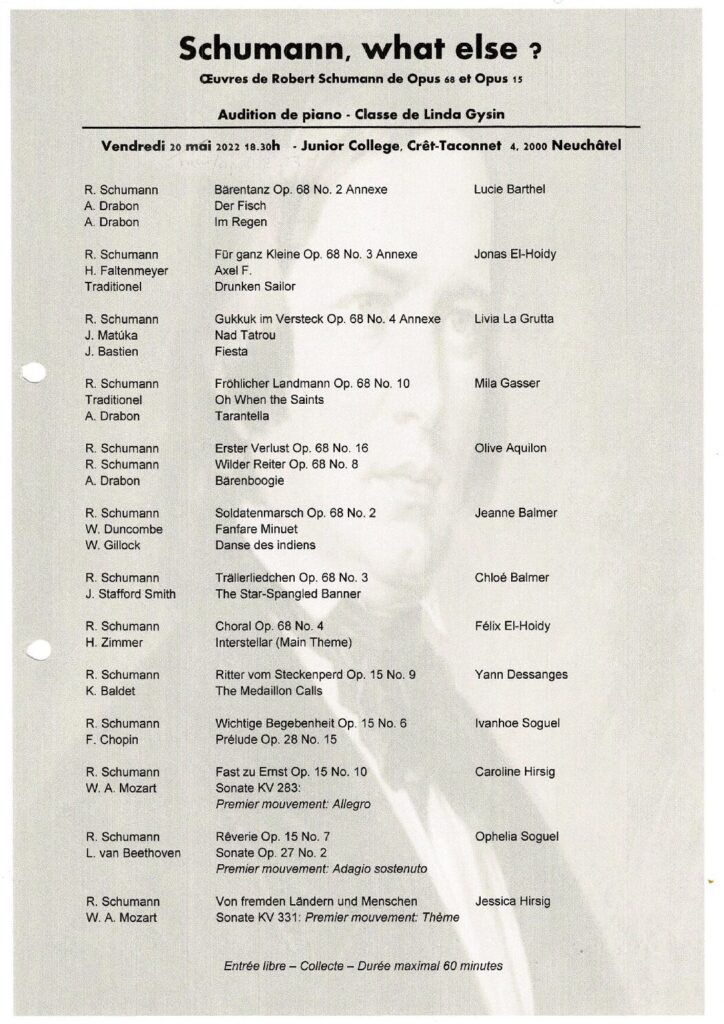 Schumann, what else ?

Œuvres de Robert Schumann de Opus 68 et Opus 15

Audition de piano - Classe de Linda Gysin

Vendredi 20 mai 2022 18.30h - Junior College, Crêt-Taconnet 4, 2000 Neuchâtel

| | | |
|---|---|---|
| R. Schumann | Bärentanz Op. 68 No. 2 Annexe | Lucie Barthel |
| A. Drabon | Der Fisch | |
| A. Drabon | Im Regen | |
| R. Schumann | Für ganz Kleine Op. 68 No. 3 Annexe | Jonas El-Hoidy |
| H. Faltenmeyer | Axel F. | |
| Traditionel | Drunken Sailor | |
| R. Schumann | Gukkuk im Versteck Op. 68 No. 4 Annexe | Livia La Grutta |
| J. Matúka | Nad Tatrou | |
| J. Bastien | Fiesta | |
| R. Schumann | Fröhlicher Landmann Op. 68 No. 10 | Mila Gasser |
| Traditionel | Oh When the Saints | |
| A. Drabon | Tarantella | |
| R. Schumann | Erster Verlust Op. 68 No. 16 | Olive Aquilon |
| R. Schumann | Wilder Reiter Op. 68 No. 8 | |
| A. Drabon | Bärenboogie | |
| R. Schumann | Soldatenmarsch Op. 68 No. 2 | Jeanne Balmer |
| W. Duncombe | Fanfare Minuet | |
| W. Gillock | Danse des indiens | |
| R. Schumann | Trällerliedchen Op. 68 No. 3 | Chloé Balmer |
| J. Stafford Smith | The Star-Spangled Banner | |
| R. Schumann | Choral Op. 68 No. 4 | Félix El-Hoidy |
| H. Zimmer | Interstellar (Main Theme) | |
| R. Schumann | Ritter vom Steckenperd Op. 15 No. 9 | Yann Dessanges |
| K. Baldet | The Medaillon Calls | |
| R. Schumann | Wichtige Begebenheit Op. 15 No. 6 | Ivanhoe Soguel |
| F. Chopin | Prélude Op. 28 No. 15 | |
| R. Schumann | Fast zu Ernst Op. 15 No. 10 | Caroline Hirsig |
| W. A. Mozart | Sonate KV 283: Premier mouvement: Allegro | |
| R. Schumann | Rêverie Op. 15 No. 7 | Ophelia Soguel |
| L. van Beethoven | Sonate Op. 27 No. 2 Premier mouvement: Adagio sostenuto | |
| R. Schumann | Von fremden Ländern und Menschen | Jessica Hirsig |
| W. A. Mozart | Sonate KV 331: Premier mouvement: Thème | |

Entrée libre – Collecte – Durée maximal 60 minutes